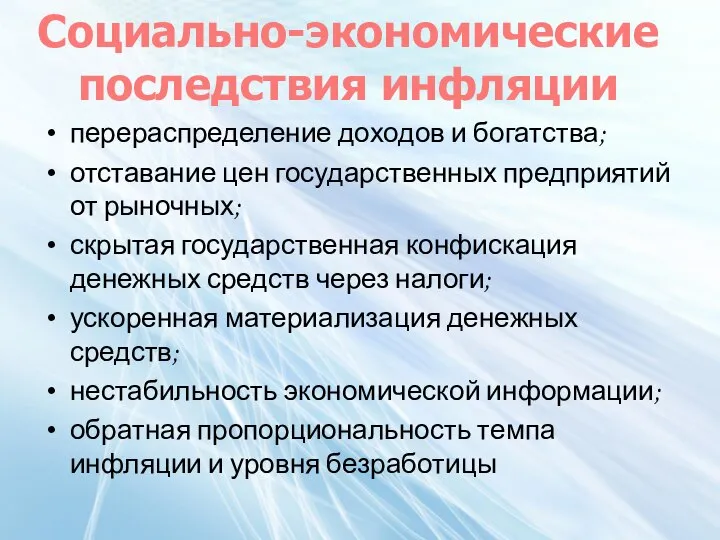 Социально-экономические последствия инфляции

• перераспределение доходов и богатства;
• отставание цен государственных предприятий от рыночных;
• скрытая государственная конфискация денежных средств через налоги;
• ускоренная материализация денежных средств;
• нестабильность экономической информации;
• обратная пропорциональность темпа инфляции и уровня безработицы